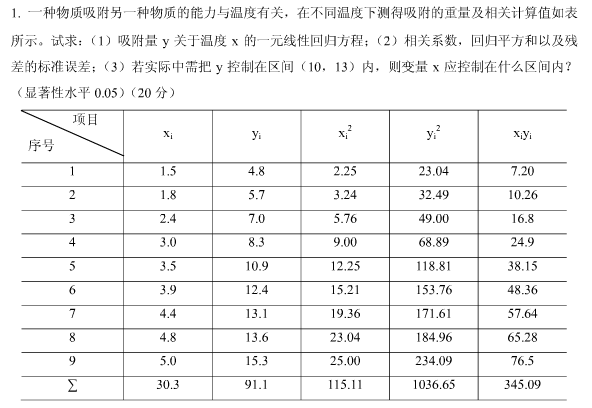 1. 一种物质吸附另一种物质的能力与温度有关，在不同温度下测得吸附的重量及相关计算值如表所示。试求：（1）吸附量 y 关于温度 x 的一元线性回归方程；（2）相关系数，回归平方和以及残差的标准误差；（3）若实际中需把 y 控制在区间（10，13）内，则变量 x 应控制在什么区间内？（显著性水平 0.05）（20 分）

| 项目 序号 | $x_i$ | $y_i$ | $x_i^2$ | $y_i^2$ | $x_iy_i$ |
|---|---|---|---|---|---|
| 1 | 1.5 | 4.8 | 2.25 | 23.04 | 7.20 |
| 2 | 1.8 | 5.7 | 3.24 | 32.49 | 10.26 |
| 3 | 2.4 | 7.0 | 5.76 | 49.00 | 16.8 |
| 4 | 3.0 | 8.3 | 9.00 | 68.89 | 24.9 |
| 5 | 3.5 | 10.9 | 12.25 | 118.81 | 38.15 |
| 6 | 3.9 | 12.4 | 15.21 | 153.76 | 48.36 |
| 7 | 4.4 | 13.1 | 19.36 | 171.61 | 57.64 |
| 8 | 4.8 | 13.6 | 23.04 | 184.96 | 65.28 |
| 9 | 5.0 | 15.3 | 25.00 | 234.09 | 76.5 |
| $\sum$ | 30.3 | 91.1 | 115.11 | 1036.65 | 345.09 |